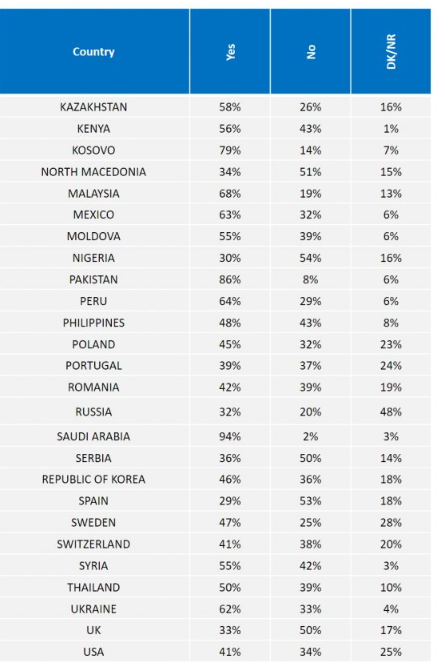 | Country | Yes | No | DK/NR |
|---|---|---|---|
| KAZAKHSTAN | 58% | 26% | 16% |
| KENYA | 56% | 43% | 1% |
| KOSOVO | 79% | 14% | 7% |
| NORTH MACEDONIA | 34% | 51% | 15% |
| MALAYSIA | 68% | 19% | 13% |
| MEXICO | 63% | 32% | 6% |
| MOLDOVA | 55% | 39% | 6% |
| NIGERIA | 30% | 54% | 16% |
| PAKISTAN | 86% | 8% | 6% |
| PERU | 64% | 29% | 6% |
| PHILIPPINES | 48% | 43% | 8% |
| POLAND | 45% | 32% | 23% |
| PORTUGAL | 39% | 37% | 24% |
| ROMANIA | 42% | 39% | 19% |
| RUSSIA | 32% | 20% | 48% |
| SAUDI ARABIA | 94% | 2% | 3% |
| SERBIA | 36% | 50% | 14% |
| REPUBLIC OF KOREA | 46% | 36% | 18% |
| SPAIN | 29% | 53% | 18% |
| SWEDEN | 47% | 25% | 28% |
| SWITZERLAND | 41% | 38% | 20% |
| SYRIA | 55% | 42% | 3% |
| THAILAND | 50% | 39% | 10% |
| UKRAINE | 62% | 33% | 4% |
| UK | 33% | 50% | 17% |
| USA | 41% | 34% | 25% |